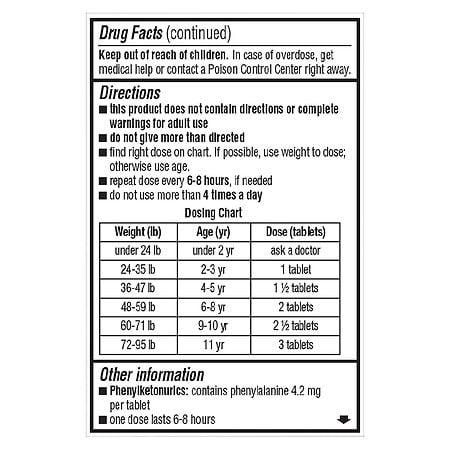 Drug Facts (continued)

Keep out of reach of children. In case of overdose, get medical help or contact a Poison Control Center right away.

Directions

■ this product does not contain directions or complete warnings for adult use
■ do not give more than directed
■ find right dose on chart. If possible, use weight to dose; otherwise use age.
■ repeat dose every 6-8 hours, if needed
■ do not use more than 4 times a day

Dosing Chart

| Weight (lb) | Age (yr) | Dose (tablets) |
|---|---|---|
| under 24 lb | under 2 yr | ask a doctor |
| 24-35 lb | 2-3 yr | 1 tablet |
| 36-47 lb | 4-5 yr | 1 ½ tablets |
| 48-59 lb | 6-8 yr | 2 tablets |
| 60-71 lb | 9-10 yr | 2 ½ tablets |
| 72-95 lb | 11 yr | 3 tablets |

Other information

■ Phenylketonurics: contains phenylalanine 4.2 mg per tablet
■ one dose lasts 6-8 hours